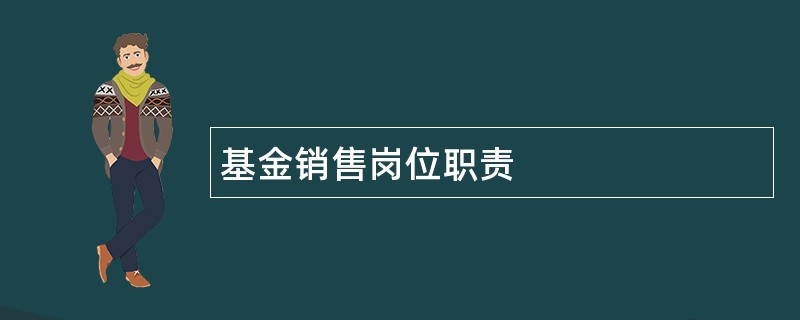 基金销售岗位职责